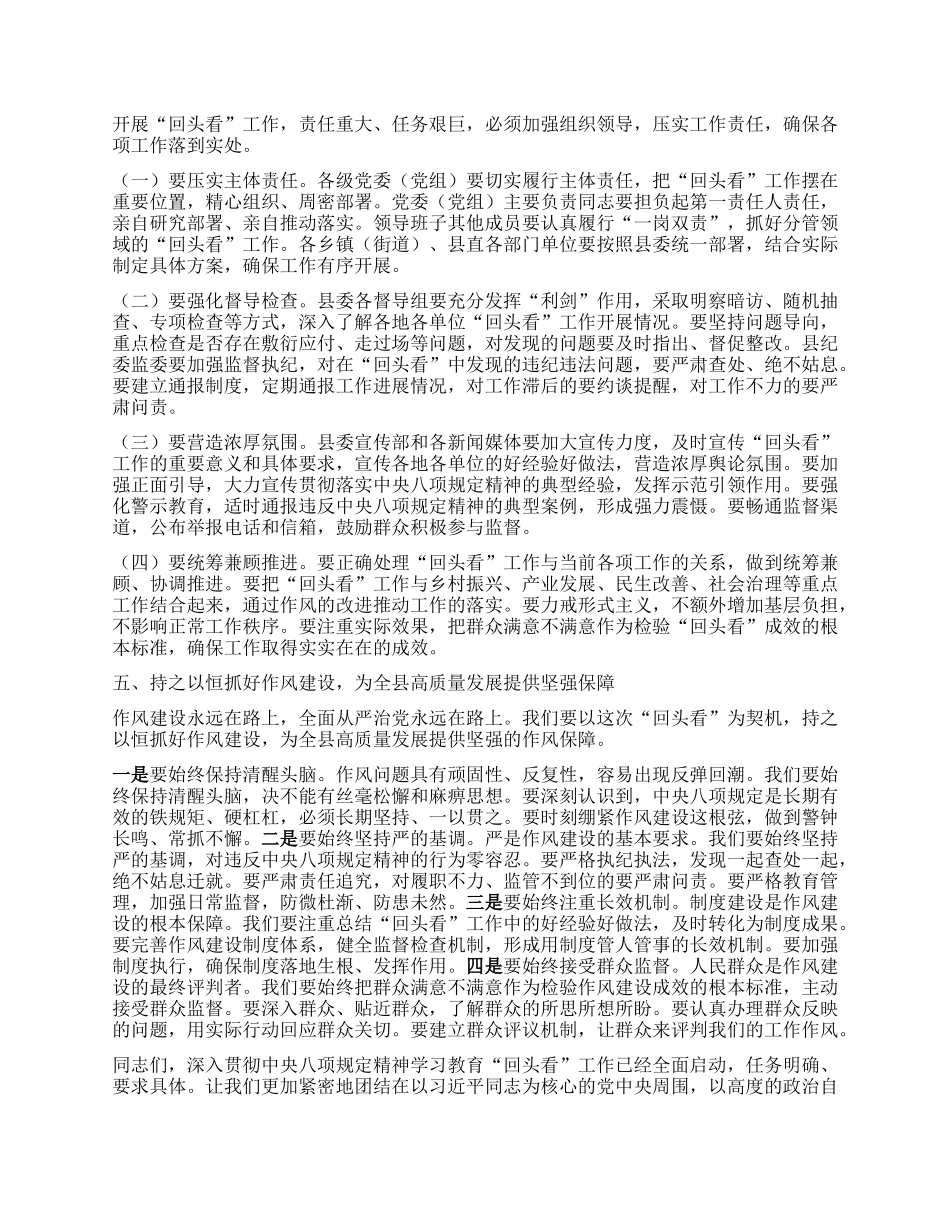 开展“回头看”工作，责任重大、任务艰巨，必须加强组织领导，压实工作责任，确保各项工作落到实处。

（一）要压实主体责任。各级党委（党组）要切实履行主体责任，把“回头看”工作摆在重要位置，精心组织、周密部署。党委（党组）主要负责同志要担负起第一责任人责任，亲自研究部署、亲自推动落实。领导班子其他成员要认真履行“一岗双责”，抓好分管领域的“回头看”工作。各乡镇（街道）、县直各部门单位要按照县委统一部署，结合实际制定具体方案，确保工作有序开展。

（二）要强化督导检查。县委各督导组要充分发挥“利剑”作用，采取明察暗访、随机抽查、专项检查等方式，深入了解各地各单位“回头看”工作开展情况。要坚持问题导向，重点检查是否存在敷衍应付、走过场等问题，对发现的问题要及时指出、督促整改。县纪委监委要加强监督执纪，对在“回头看”中发现的违纪违法问题，要严肃查处、绝不姑息。要建立通报制度，定期通报工作进展情况，对工作滞后的要约谈提醒，对工作不力的要严肃问责。

（三）要营造浓厚氛围。县委宣传部和各新闻媒体要加大宣传力度，及时宣传“回头看”工作的重要意义和具体要求，宣传各地各单位的好经验好做法，营造浓厚舆论氛围。要加强正面引导，大力宣传贯彻落实中央八项规定精神的典型经验，发挥示范引领作用。要强化警示教育，适时通报违反中央八项规定精神的典型案例，形成强力震慑。要畅通监督渠道，公布举报电话和信箱，鼓励群众积极参与监督。

（四）要统筹兼顾推进。要正确处理“回头看”工作与当前各项工作的关系，做到统筹兼顾、协调推进。要把“回头看”工作与乡村振兴、产业发展、民生改善、社会治理等重点工作结合起来，通过作风的改进推动工作的落实。要力戒形式主义，不额外增加基层负担，不影响正常工作秩序。要注重实际效果，把群众满意不满意作为检验“回头看”成效的根本标准，确保工作取得实实在在的成效。

五、持之以恒抓好作风建设，为全县高质量发展提供坚强保障

作风建设永远在路上，全面从严治党永远在路上。我们要以这次“回头看”为契机，持之以恒抓好作风建设，为全县高质量发展提供坚强的作风保障。

一是要始终保持清醒头脑。作风问题具有顽固性、反复性，容易出现反弹回潮。我们要始终保持清醒头脑，决不能有丝毫松懈和麻痹思想。要深刻认识到，中央八项规定是长期有效的铁规矩、硬杠杠，必须长期坚持、一以贯之。要时刻绷紧作风建设这根弦，做到警钟长鸣、常抓不懈。二是要始终坚持严的基调。严是作风建设的基本要求。我们要始终坚持严的基调，对违反中央八项规定精神的行为零容忍。要严格执纪执法，发现一起查处一起，绝不姑息迁就。要严肃责任追究，对履职不力、监管不到位的要严肃问责。要严格教育管理，加强日常监督，防微杜渐、防患未然。三是要始终注重长效机制。制度建设是作风建设的根本保障。我们要注重总结“回头看”工作中的好经验好做法，及时转化为制度成果。要完善作风建设制度体系，健全监督检查机制，形成用制度管人管事的长效机制。要加强制度执行，确保制度落地生根、发挥作用。四是要始终接受群众监督。人民群众是作风建设的最终评判者。我们要始终把群众满意不满意作为检验作风建设成效的根本标准，主动接受群众监督。要深入群众、贴近群众，了解群众的所思所想所盼。要认真办理群众反映的问题，用实际行动回应群众关切。要建立群众评议机制，让群众来评判我们的工作作风。

同志们，深入贯彻中央八项规定精神学习教育“回头看”工作已经全面启动，任务明确、要求具体。让我们更加紧密地团结在以习近平同志为核心的党中央周围，以高度的政治自